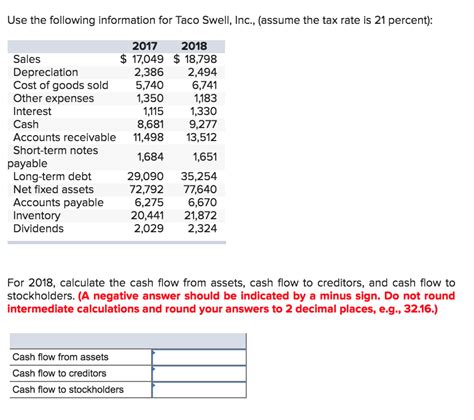 Use the following information for Taco Swell, Inc., (assume the tax rate is 21 percent):

| | 2017 | 2018 |
|---|---|---|
| Sales | $ 17,049 | $ 18,798 |
| Depreciation | 2,386 | 2,494 |
| Cost of goods sold | 5,740 | 6,741 |
| Other expenses | 1,350 | 1,183 |
| Interest | 1,115 | 1,330 |
| Cash | 8,681 | 9,277 |
| Accounts receivable | 11,498 | 13,512 |
| Short-term notes payable | 1,684 | 1,651 |
| Long-term debt | 29,090 | 35,254 |
| Net fixed assets | 72,792 | 77,640 |
| Accounts payable | 6,275 | 6,670 |
| Inventory | 20,441 | 21,872 |
| Dividends | 2,029 | 2,324 |

For 2018, calculate the cash flow from assets, cash flow to creditors, and cash flow to stockholders. (A negative answer should be indicated by a minus sign. Do not round intermediate calculations and round your answers to 2 decimal places, e.g., 32.16.)

| | |
|---|---|
| Cash flow from assets | |
| Cash flow to creditors | |
| Cash flow to stockholders | |